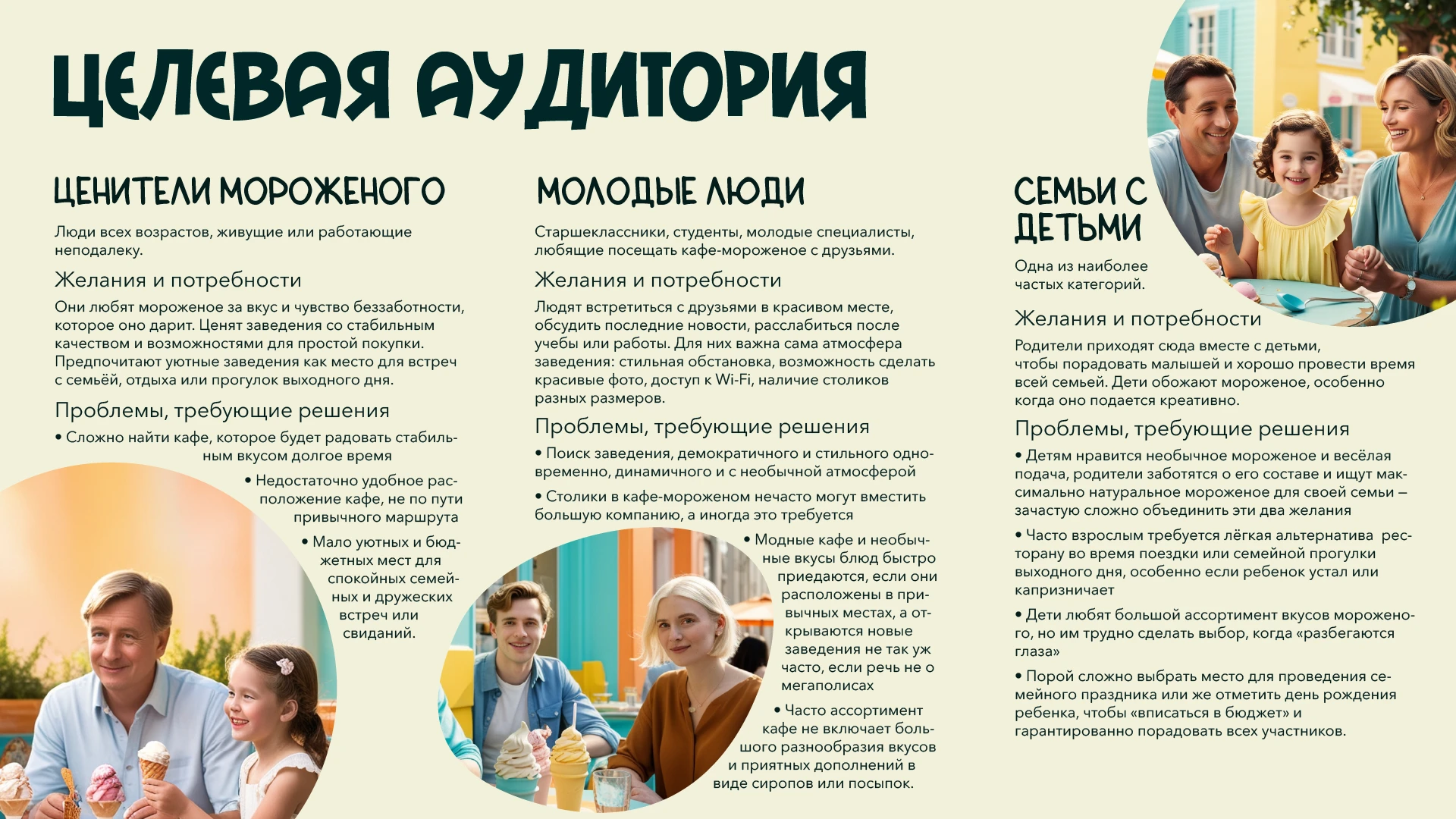 ЦЕЛЕВАЯ АУДИТОРИЯ

ЦЕНИТЕЛИ МОРОЖЕНОГО

Люди всех возрастов, живущие или работающие неподалеку.

Желания и потребности

Они любят мороженое за вкус и чувство беззаботности, которое оно дарит. Ценят заведения со стабильным качеством и возможностями для простой покупки. Предпочитают уютные заведения как место для встреч с семьёй, отдыха или прогулок выходного дня.

Проблемы, требующие решения

• Сложно найти кафе, которое будет радовать стабильным вкусом долгое время

• Недостаточно удобное расположение кафе, не по пути привычного маршрута

• Мало уютных и бюджетных мест для спокойных семейных и дружеских встреч или свиданий.

МОЛОДЫЕ ЛЮДИ

Старшеклассники, студенты, молодые специалисты, любящие посещать кафе-мороженое с друзьями.

Желания и потребности

Людят встретиться с друзьями в красивом месте, обсудить последние новости, расслабиться после учебы или работы. Для них важна сама атмосфера заведения: стильная обстановка, возможность сделать красивые фото, доступ к Wi-Fi, наличие столиков разных размеров.

Проблемы, требующие решения

• Поиск заведения, демократичного и стильного одновременно, динамичного и с необычной атмосферой

• Столики в кафе-мороженом нечасто могут вместить большую компанию, а иногда это требуется

• Модные кафе и необычные вкусы блюд быстро приедаются, если они расположены в привычных местах, а открываются новые заведения не так уж часто, если речь не о мегаполисах

• Часто ассортимент кафе не включает большого разнообразия вкусов и приятных дополнений в виде сиропов или посыпок.

СЕМЬИ С ДЕТЬМИ

Одна из наиболее частых категорий.

Желания и потребности

Родители приходят сюда вместе с детьми, чтобы порадовать малышей и хорошо провести время всей семьей. Дети обожают мороженое, особенно когда оно подается креативно.

Проблемы, требующие решения

• Детям нравится необычное мороженое и весёлая подача, родители заботятся о его составе и ищут максимально натуральное мороженое для своей семьи – зачастую сложно объединить эти два желания

• Часто взрослым требуется лёгкая альтернатива ресторану во время поездки или семейной прогулки выходного дня, особенно если ребенок устал или капризничает

• Дети любят большой ассортимент вкусов мороженого, но им трудно сделать выбор, когда «разбегаются глаза»

• Порой сложно выбрать место для проведения семейного праздника или же отметить день рождения ребенка, чтобы «вписаться в бюджет» и гарантированно порадовать всех участников.